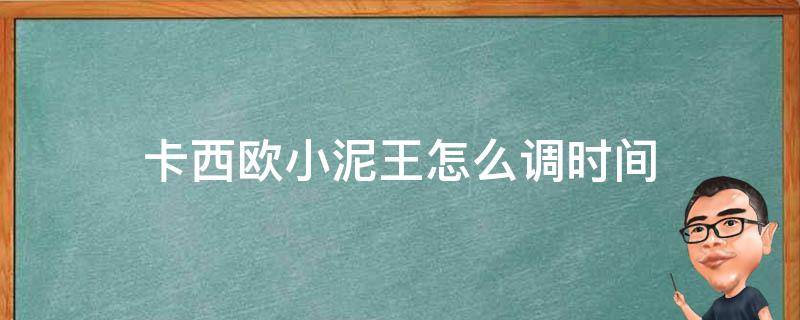 卡西欧小泥王怎么调时间